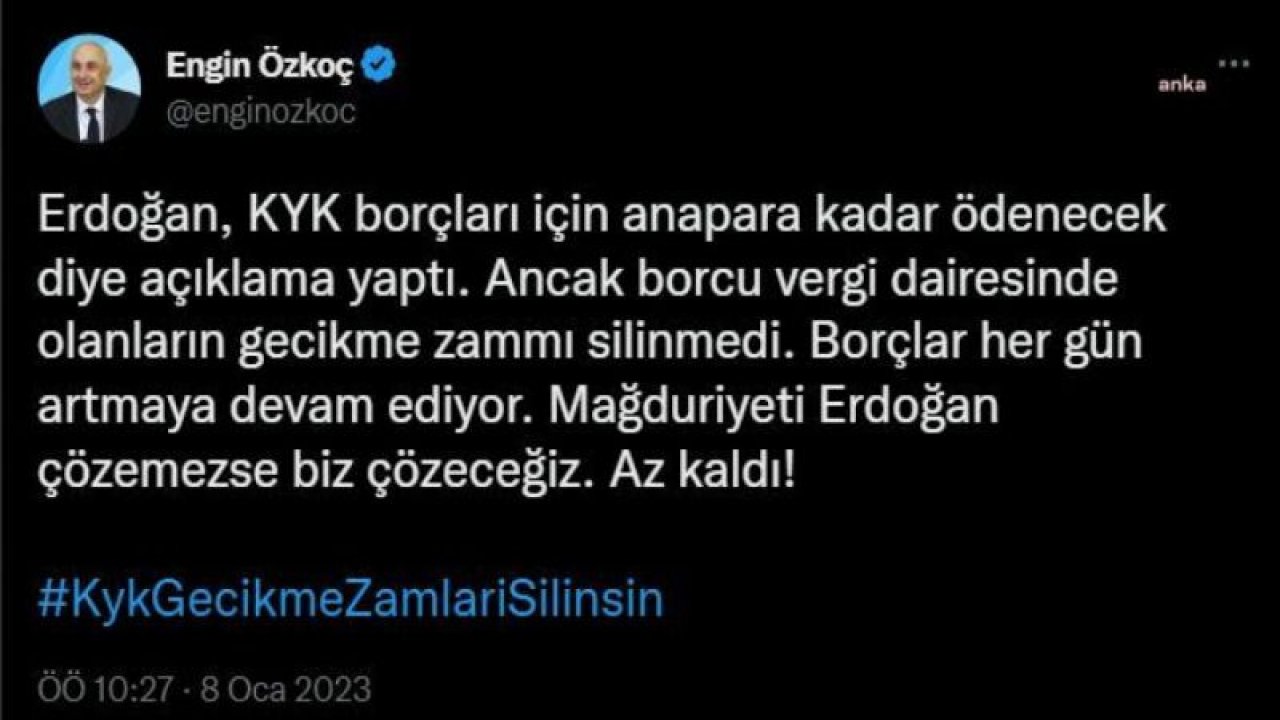 Engin Özkoç
@enginozkoc

anka

Erdoğan, KYK borçları için anapara kadar ödenecek diye açıklama yaptı. Ancak borcu vergi dairesinde olanların gecikme zammı silinmedi. Borçlar her gün artmaya devam ediyor. Mağduriyeti Erdoğan çözemezse biz çözeceğiz. Az kaldı!

#KykGecikmeZamlariSilinsin

ÖÖ 10:27 · 8 Oca 2023